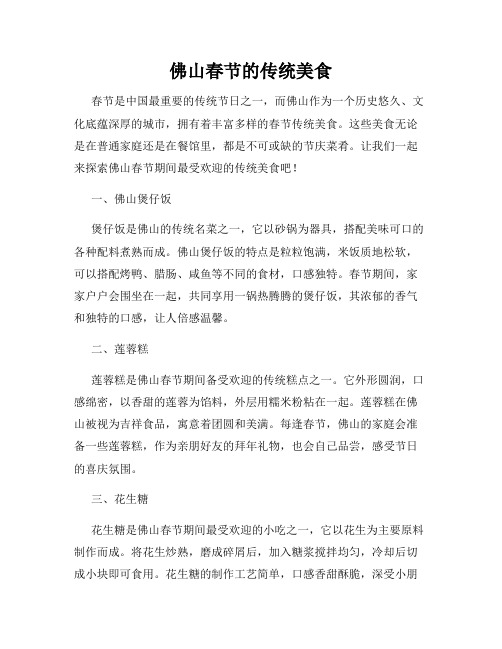 佛山春节的传统美食

春节是中国最重要的传统节日之一，而佛山作为一个历史悠久、文化底蕴深厚的城市，拥有着丰富多样的春节传统美食。这些美食无论是在普通家庭还是在餐馆里，都是不可或缺的节庆菜肴。让我们一起来探索佛山春节期间最受欢迎的传统美食吧！

一、佛山煲仔饭

煲仔饭是佛山的传统名菜之一，它以砂锅为器具，搭配美味可口的各种配料煮熟而成。佛山煲仔饭的特点是粒粒饱满，米饭质地松软，可以搭配烤鸭、腊肠、咸鱼等不同的食材，口感独特。春节期间，家家户户会围坐在一起，共同享用一锅热腾腾的煲仔饭，其浓郁的香气和独特的口感，让人倍感温馨。

二、莲蓉糕

莲蓉糕是佛山春节期间备受欢迎的传统糕点之一。它外形圆润，口感绵密，以香甜的莲蓉为馅料，外层用糯米粉粘在一起。莲蓉糕在佛山被视为吉祥食品，寓意着团圆和美满。每逢春节，佛山的家庭会准备一些莲蓉糕，作为亲朋好友的拜年礼物，也会自己品尝，感受节日的喜庆氛围。

三、花生糖

花生糖是佛山春节期间最受欢迎的小吃之一，它以花生为主要原料制作而成。将花生炒熟，磨成碎屑后，加入糖浆搅拌均匀，冷却后切成小块即可食用。花生糖的制作工艺简单，口感香甜酥脆，深受小朋